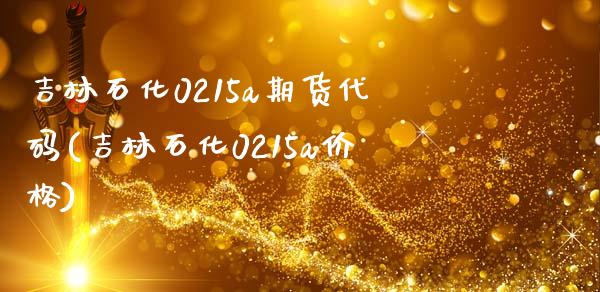 吉林石化0215a期货代码(吉林石化0215a价格)